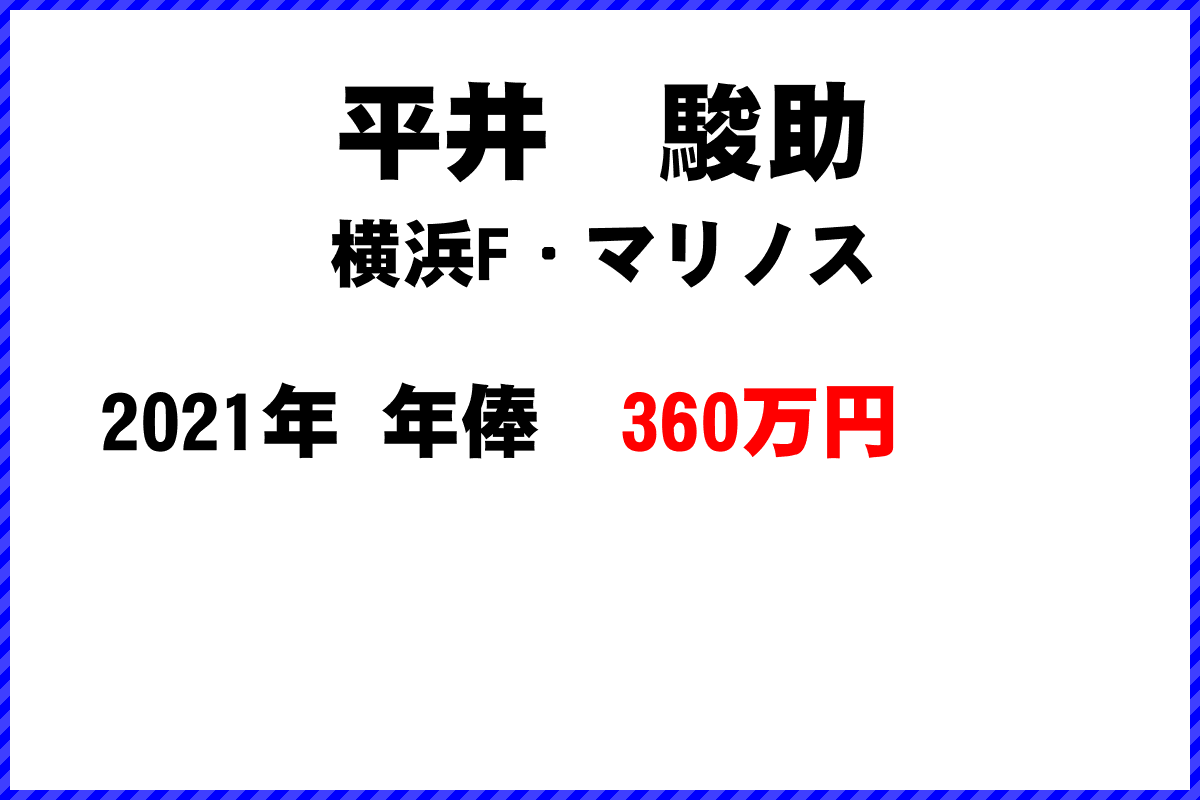 平井　駿助

横浜F・マリノス

2021年 年俸　360万円